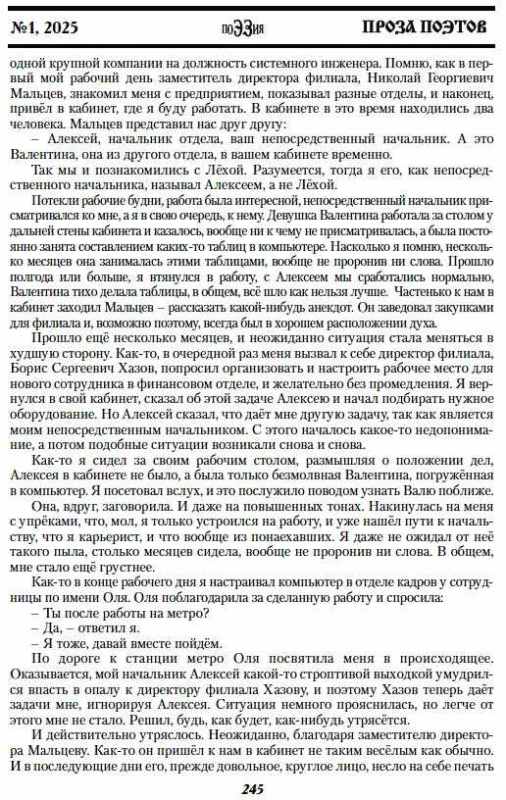 №1, 2025

поЭЗия

ПРОЗА ПОЭТОВ

одной крупной компании на должность системного инженера. Помню, как в первый мой рабочий день заместитель директора филиала, Николай Георгиевич Мальцев, знакомил меня с предприятием, показывал разные отделы, и наконец, привёл в кабинет, где я буду работать. В кабинете в это время находились два человека. Мальцев представил нас друг другу:

– Алексей, начальник отдела, ваш непосредственный начальник. А это Валентина, она из другого отдела, в вашем кабинете временно.

Так мы и познакомились с Лёхой. Разумеется, тогда я его, как непосредственного начальника, называл Алексеем, а не Лёхой.

Потекли рабочие будни, работа была интересной, непосредственный начальник присматривался ко мне, а я в свою очередь, к нему. Девушка Валентина работала за столом у дальней стены кабинета и казалось, вообще ни к чему не присматривалась, а была постоянно занята составлением каких-то таблиц в компьютере. Насколько я помню, несколько месяцев она занималась этими таблицами, вообще не проронив ни слова. Прошло полгода или больше, я втянулся в работу, с Алексеем мы сработались нормально, Валентина тихо делала таблицы, в общем, всё шло как нельзя лучше. Частенько к нам в кабинет заходил Мальцев – рассказать какой-нибудь анекдот. Он заведовал закупками для филиала и, возможно поэтому, всегда был в хорошем расположении духа.

Прошло ещё несколько месяцев, и неожиданно ситуация стала меняться в худшую сторону. Как-то, в очередной раз меня вызвал к себе директор филиала, Борис Сергеевич Хазов, попросил организовать и настроить рабочее место для нового сотрудника в финансовом отделе, и желательно без промедления. Я вернулся в свой кабинет, сказал об этой задаче Алексею и начал подбирать нужное оборудование. Но Алексей сказал, что даёт мне другую задачу, так как является моим непосредственным начальником. С этого началось какое-то недопонимание, а потом подобные ситуации возникали снова и снова.

Как-то я сидел за своим рабочим столом, размышляя о положении дел, Алексея в кабинете не было, а была только безмолвная Валентина, погружённая в компьютер. Я посетовал вслух, и это послужило поводом узнать Валю поближе.

Она, вдруг, заговорила. И даже на повышенных тонах. Накинулась на меня с упрёками, что, мол, я только устроился на работу, и уже нашёл пути к начальству, что я карьерист, и что вообще из понаехавших. Я даже не ожидал от неё такого пыла, столько месяцев сидела, вообще не проронив ни слова. В общем, мне стало ещё грустнее.

Как-то в конце рабочего дня я настраивал компьютер в отделе кадров у сотрудницы по имени Оля. Оля поблагодарила за сделанную работу и спросила:

– Ты после работы на метро?

– Да, – ответил я.

– Я тоже, давай вместе пойдём.

По дороге к станции метро Оля посвятила меня в происходящее. Оказывается, мой начальник Алексей какой-то строптивой выходкой умудрился впасть в опалу к директору филиала Хазову, и поэтому Хазов теперь даёт задачи мне, игнорируя Алексея. Ситуация немного прояснилась, но легче от этого мне не стало. Решил, будь, как будет, как-нибудь утрясётся.

И действительно утряслось. Неожиданно, благодаря заместителю директора Мальцеву. Как-то он пришёл к нам в кабинет не таким весёлым как обычно. И в последующие дни его, прежде довольное, круглое лицо, несло на себе печать

245